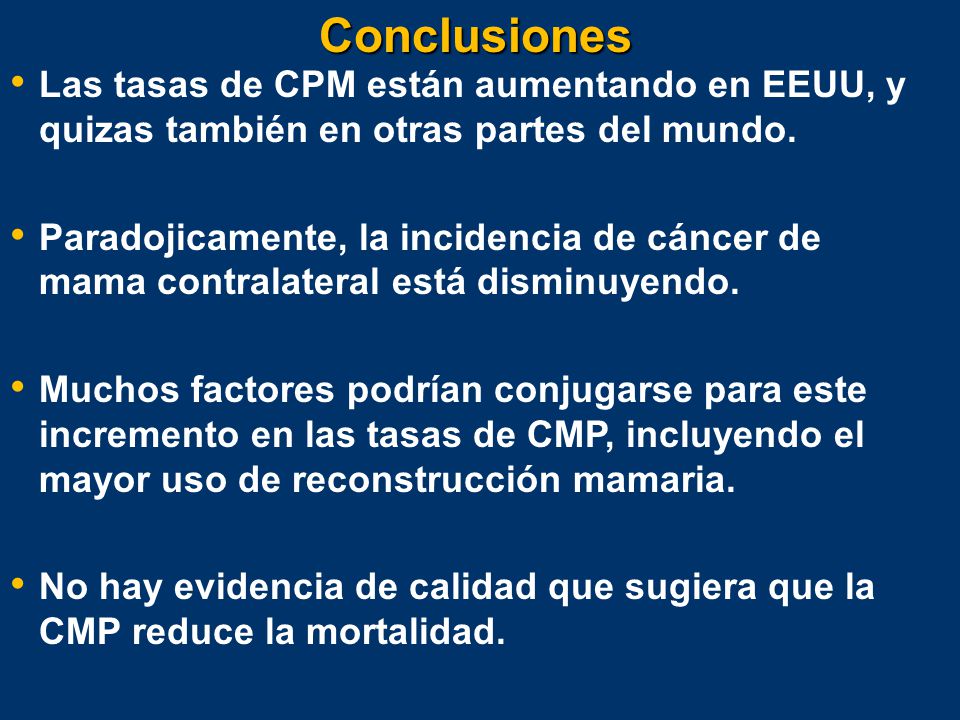 Conclusiones

• Las tasas de CPM están aumentando en EEUU, y quizas también en otras partes del mundo.

• Paradojicamente, la incidencia de cáncer de mama contralateral está disminuyendo.

• Muchos factores podrían conjugarse para este incremento en las tasas de CMP, incluyendo el mayor uso de reconstrucción mamaria.

• No hay evidencia de calidad que sugiera que la CMP reduce la mortalidad.